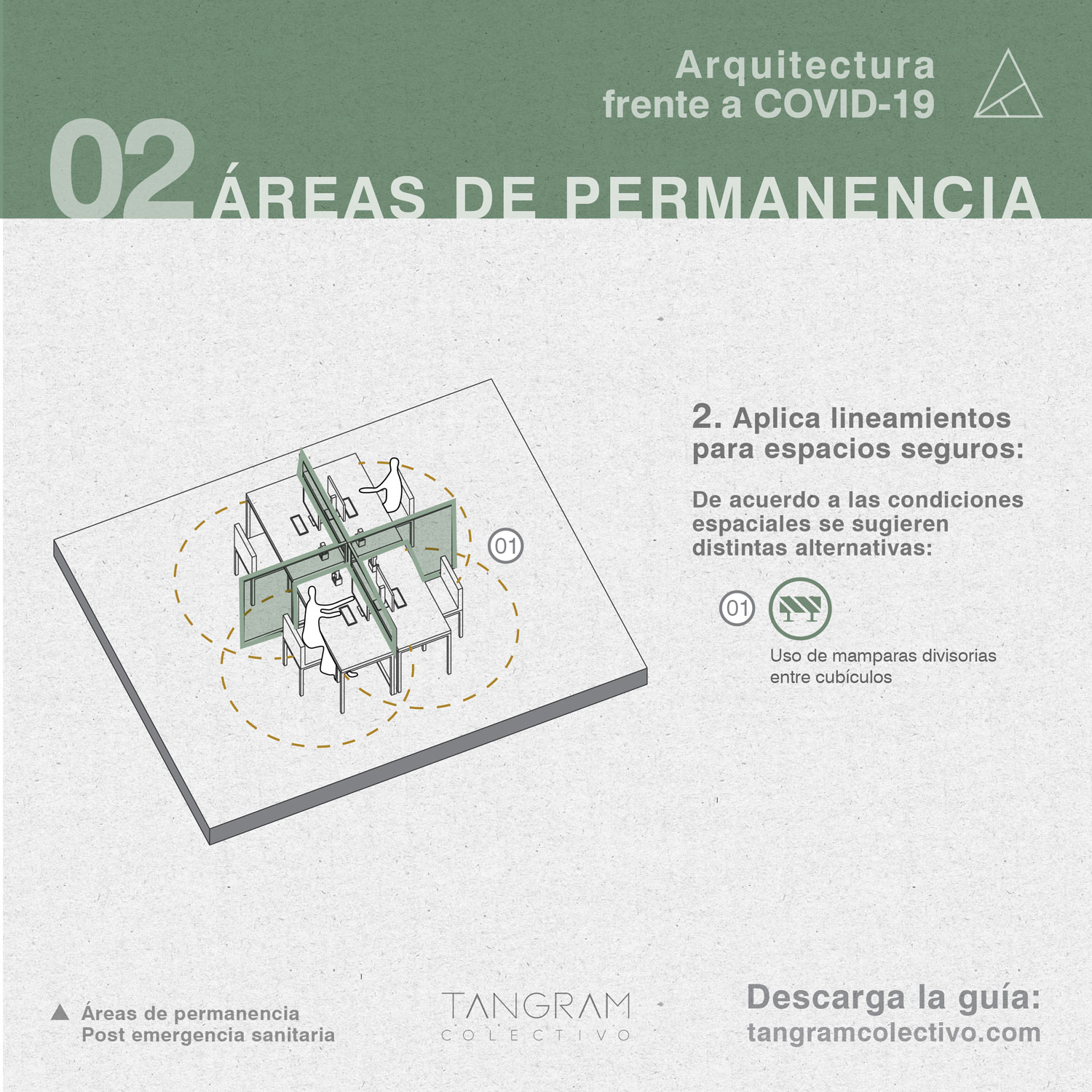 Arquitectura
frente a COVID-19

02 ÁREAS DE PERMANENCIA

01

2. Aplica lineamientos para espacios seguros:

De acuerdo a las condiciones espaciales se sugieren distintas alternativas:

01

Uso de mamparas divisorias entre cubículos

Áreas de permanencia
Post emergencia sanitaria

TANGRAM
COLECTIVO

Descarga la guía:
tangramcolectivo.com